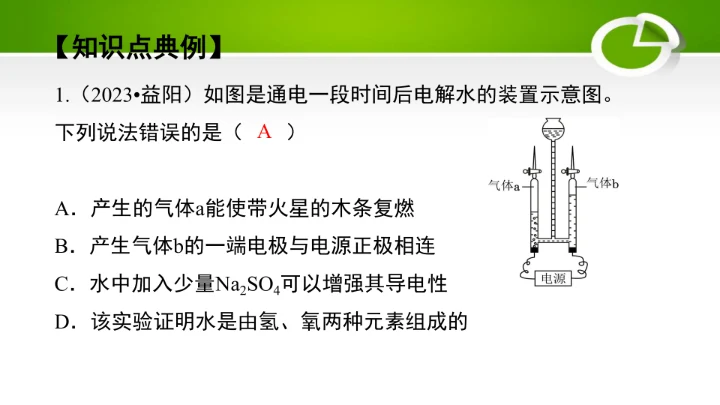 【知识点典例】

1.（2023•益阳）如图是通电一段时间后电解水的装置示意图。下列说法错误的是（ A ）

气体a
气体b
电源

A．产生的气体a能使带火星的木条复燃

B．产生气体b的一端电极与电源正极相连

C．水中加入少量$Na_2SO_4$可以增强其导电性

D．该实验证明水是由氢、氧两种元素组成的